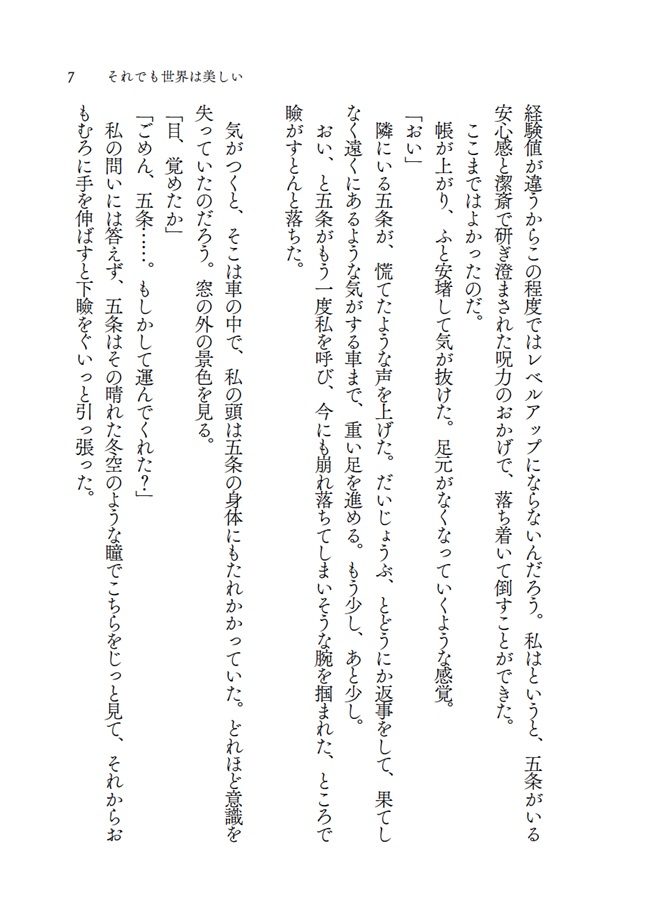 7　それでも世界は美しい

経験値が違うからこの程度ではレベルアップにならないんだろう。私はというと、五条がいる安心感と潔斎で研ぎ澄まされた呪力のおかげで、落ち着いて倒すことができた。

ここまではよかったのだ。

帳が上がり、ふと安堵して気が抜けた。足元がなくなっていくような感覚。

「おい」

隣にいる五条が、慌てたような声を上げた。だいじょうぶ、とどうにか返事をして、果てしなく遠くにあるような気がする車まで、重い足を進める。もう少し、あと少し。

おい、と五条がもう一度私を呼び、今にも崩れ落ちてしまいそうな腕を掴まれた、ところで瞼がすとんと落ちた。

気がつくと、そこは車の中で、私の頭は五条の身体にもたれかかっていた。どれほど意識を失っていたのだろう。窓の外の景色を見る。

「目、覚めたか」

「ごめん、五条……。もしかして運んでくれた？」

私の問いには答えず、五条はその晴れた冬空のような瞳でこちらをじっと見て、それからおもむろに手を伸ばすと下瞼をぐいっと引っ張った。